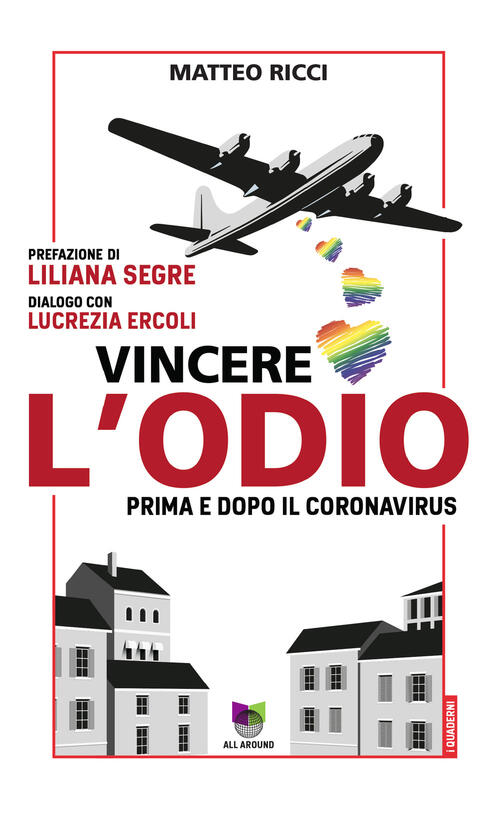 MATTEO RICCI

PREFAZIONE DI
LILIANA SEGRE

DIALOGO CON
LUCREZIA ERCOLI

VINCERE
L'ODIO

PRIMA E DOPO IL CORONAVIRUS

ALL AROUND

i QUADERNI